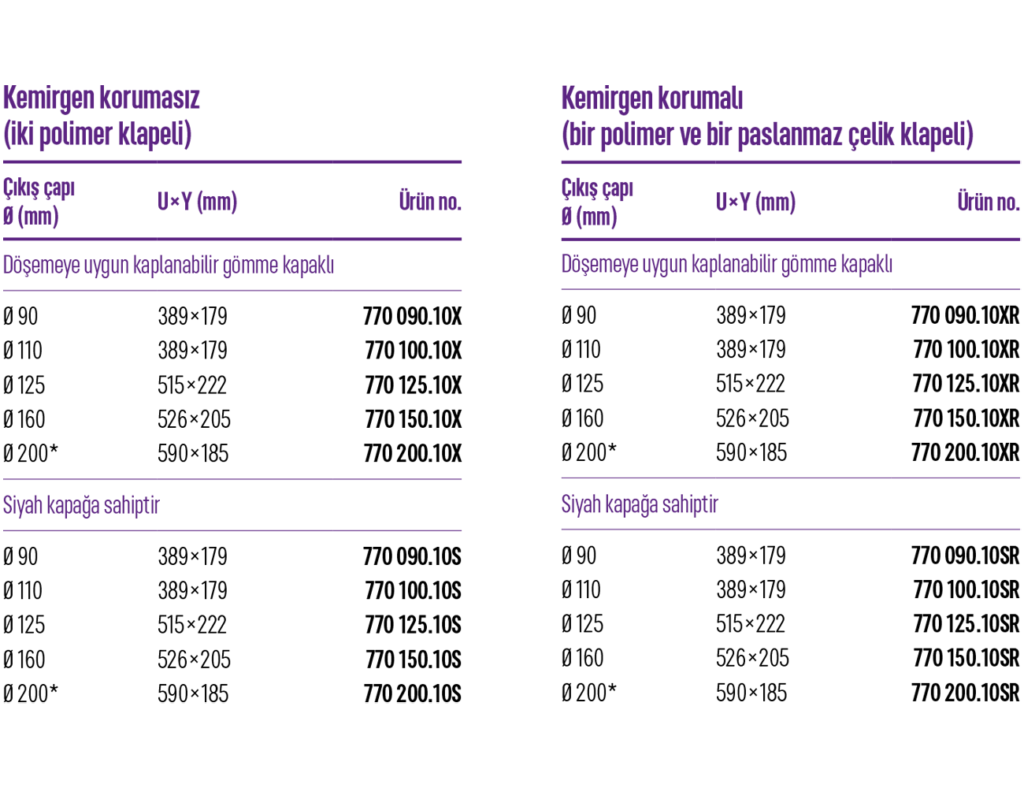 Kemirgen korumasız
(iki polimer klapeli)

| Çıkış çapı Ø (mm) | U×Y (mm) | Ürün no. |
|---|---|---|
| Döşemeye uygun kaplanabilir gömme kapaklı | | |
| Ø 90 | 389×179 | 770 090.10X |
| Ø 110 | 389×179 | 770 100.10X |
| Ø 125 | 515×222 | 770 125.10X |
| Ø 160 | 526×205 | 770 150.10X |
| Ø 200* | 590×185 | 770 200.10X |
| Siyah kapağa sahiptir | | |
| Ø 90 | 389×179 | 770 090.10S |
| Ø 110 | 389×179 | 770 100.10S |
| Ø 125 | 515×222 | 770 125.10S |
| Ø 160 | 526×205 | 770 150.10S |
| Ø 200* | 590×185 | 770 200.10S |

Kemirgen korumalı
(bir polimer ve bir paslanmaz çelik klapeli)

| Çıkış çapı Ø (mm) | U×Y (mm) | Ürün no. |
|---|---|---|
| Döşemeye uygun kaplanabilir gömme kapaklı | | |
| Ø 90 | 389×179 | 770 090.10XR |
| Ø 110 | 389×179 | 770 100.10XR |
| Ø 125 | 515×222 | 770 125.10XR |
| Ø 160 | 526×205 | 770 150.10XR |
| Ø 200* | 590×185 | 770 200.10XR |
| Siyah kapağa sahiptir | | |
| Ø 90 | 389×179 | 770 090.10SR |
| Ø 110 | 389×179 | 770 100.10SR |
| Ø 125 | 515×222 | 770 125.10SR |
| Ø 160 | 526×205 | 770 150.10SR |
| Ø 200* | 590×185 | 770 200.10SR |